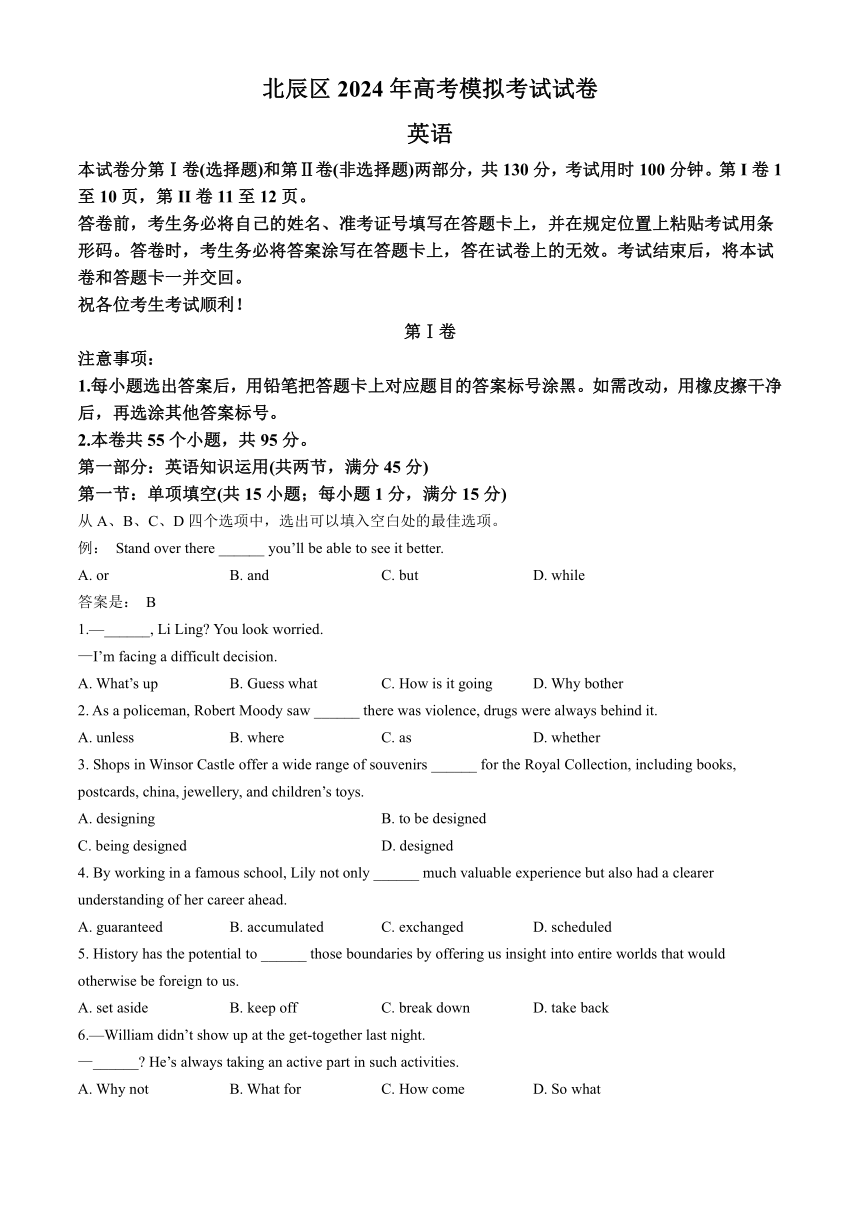 北辰区 2024 年高考模拟考试试卷

英语

本试卷分第Ⅰ卷(选择题)和第Ⅱ卷(非选择题)两部分，共 130 分，考试用时 100 分钟。第 I 卷 1 至 10 页，第 II 卷 11 至 12 页。

答卷前，考生务必将自己的姓名、准考证号填写在答题卡上，并在规定位置上粘贴考试用条形码。答卷时，考生务必将答案涂写在答题卡上，答在试卷上的无效。考试结束后，将本试卷和答题卡一并交回。

祝各位考生考试顺利！

第Ⅰ卷

注意事项：

1.每小题选出答案后，用铅笔把答题卡上对应题目的答案标号涂黑。如需改动，用橡皮擦干净后，再选涂其他答案标号。

2.本卷共 55 个小题，共 95 分。

第一部分：英语知识运用(共两节，满分 45 分)

第一节：单项填空(共 15 小题；每小题 1 分，满分 15 分)

从 A、B、C、D 四个选项中，选出可以填入空白处的最佳选项。

例： Stand over there ______ you'll be able to see it better.

A. or B. and C. but D. while

答案是： B

1.—______, Li Ling? You look worried.

—I'm facing a difficult decision.

A. What's up B. Guess what C. How is it going D. Why bother

2. As a policeman, Robert Moody saw ______ there was violence, drugs were always behind it.

A. unless B. where C. as D. whether

3. Shops in Winsor Castle offer a wide range of souvenirs ______ for the Royal Collection, including books, postcards, china, jewellery, and children's toys.

A. designing B. to be designed

C. being designed D. designed

4. By working in a famous school, Lily not only ______ much valuable experience but also had a clearer understanding of her career ahead.

A. guaranteed B. accumulated C. exchanged D. scheduled

5. History has the potential to ______ those boundaries by offering us insight into entire worlds that would otherwise be foreign to us.

A. set aside B. keep off C. break down D. take back

6.—William didn't show up at the get-together last night.

—______? He's always taking an active part in such activities.

A. Why not B. What for C. How come D. So what